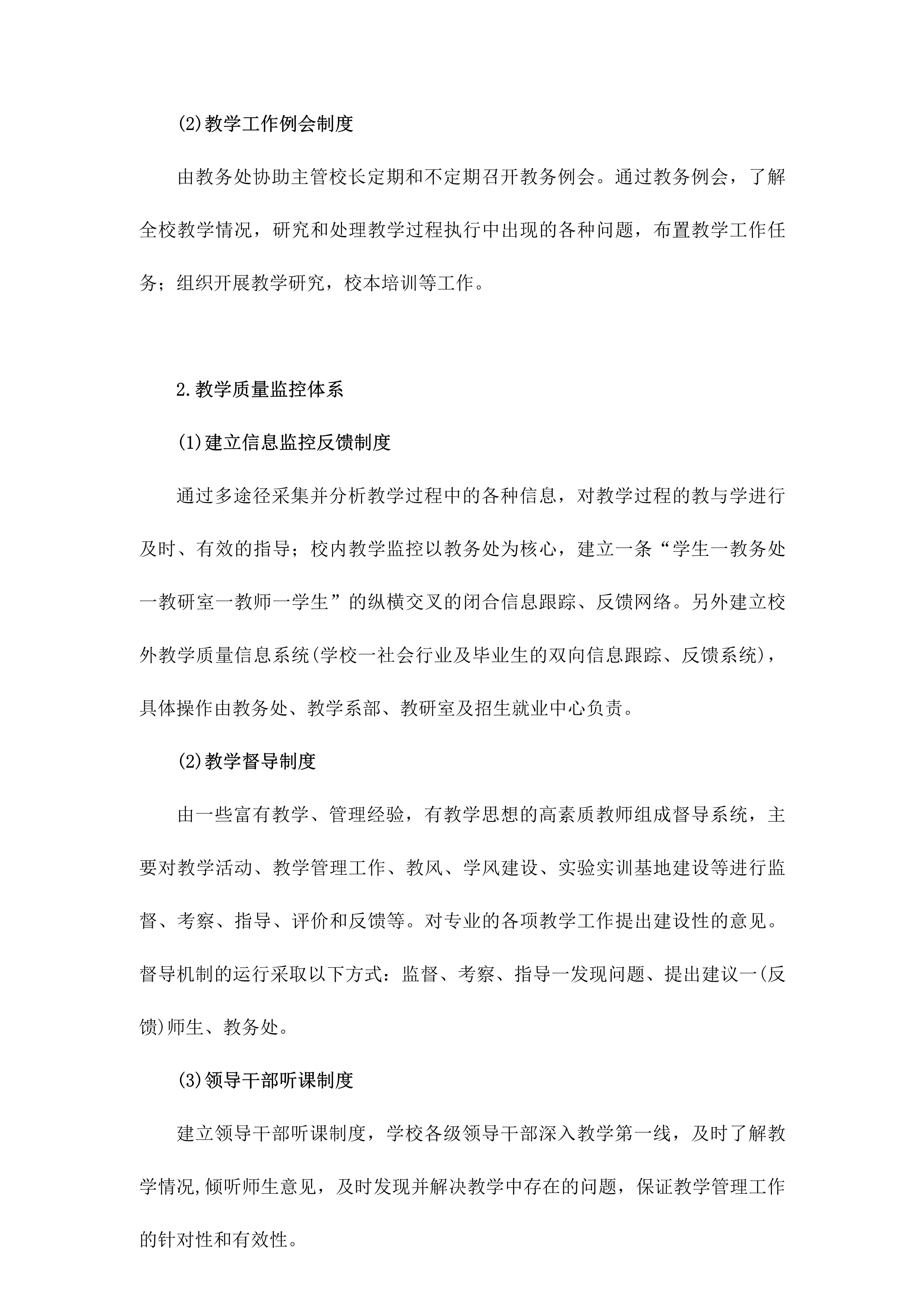 (2)教学工作例会制度

由教务处协助主管校长定期和不定期召开教务例会。通过教务例会，了解全校教学情况，研究和处理教学过程执行中出现的各种问题，布置教学工作任务；组织开展教学研究，校本培训等工作。

2.教学质量监控体系

(1)建立信息监控反馈制度

通过多途径采集并分析教学过程中的各种信息，对教学过程的教与学进行及时、有效的指导；校内教学监控以教务处为核心，建立一条“学生一教务处一教研室一教师一学生”的纵横交叉的闭合信息跟踪、反馈网络。另外建立校外教学质量信息系统(学校一社会行业及毕业生的双向信息跟踪、反馈系统)，具体操作由教务处、教学系部、教研室及招生就业中心负责。

(2)教学督导制度

由一些富有教学、管理经验，有教学思想的高素质教师组成督导系统，主要对教学活动、教学管理工作、教风、学风建设、实验实训基地建设等进行监督、考察、指导、评价和反馈等。对专业的各项教学工作提出建设性的意见。督导机制的运行采取以下方式：监督、考察、指导一发现问题、提出建议一(反馈)师生、教务处。

(3)领导干部听课制度

建立领导干部听课制度，学校各级领导干部深入教学第一线，及时了解教学情况,倾听师生意见，及时发现并解决教学中存在的问题，保证教学管理工作的针对性和有效性。